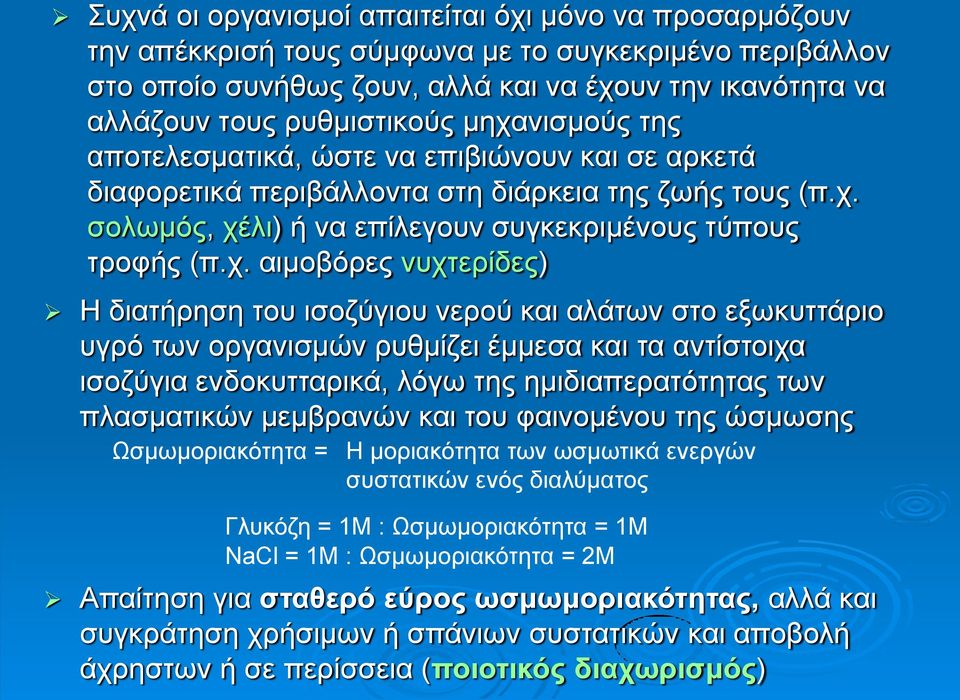 ➢ Συχνά οι οργανισμοί απαιτείται όχι μόνο να προσαρμόζουν την απέκκρισή τους σύμφωνα με το συγκεκριμένο περιβάλλον στο οποίο συνήθως ζουν, αλλά και να έχουν την ικανότητα να αλλάζουν τους ρυθμιστικούς μηχανισμούς της αποτελεσματικά, ώστε να επιβιώνουν και σε αρκετά διαφορετικά περιβάλλοντα στη διάρκεια της ζωής τους (π.χ. σολωμός, χέλι) ή να επίλεγουν συγκεκριμένους τύπους τροφής (π.χ. αιμοβόρες νυχτερίδες)

➢ Η διατήρηση του ισοζύγιου νερού και αλάτων στο εξωκυττάριο υγρό των οργανισμών ρυθμίζει έμμεσα και τα αντίστοιχα ισοζύγια ενδοκυτταρικά, λόγω της ημιδιαπερατότητας των πλασματικών μεμβρανών και του φαινομένου της ώσμωσης

Ωσμωμοριακότητα = Η μοριακότητα των ωσμωτικά ενεργών συστατικών ενός διαλύματος

Γλυκόζη = 1M : Ωσμωμοριακότητα = 1M
NaCl = 1M : Ωσμωμοριακότητα = 2M

➢ Απαίτηση για σταθερό εύρος ωσμωμοριακότητας, αλλά και συγκράτηση χρήσιμων ή σπάνιων συστατικών και αποβολή άχρηστων ή σε περίσσεια (ποιοτικός διαχωρισμός)